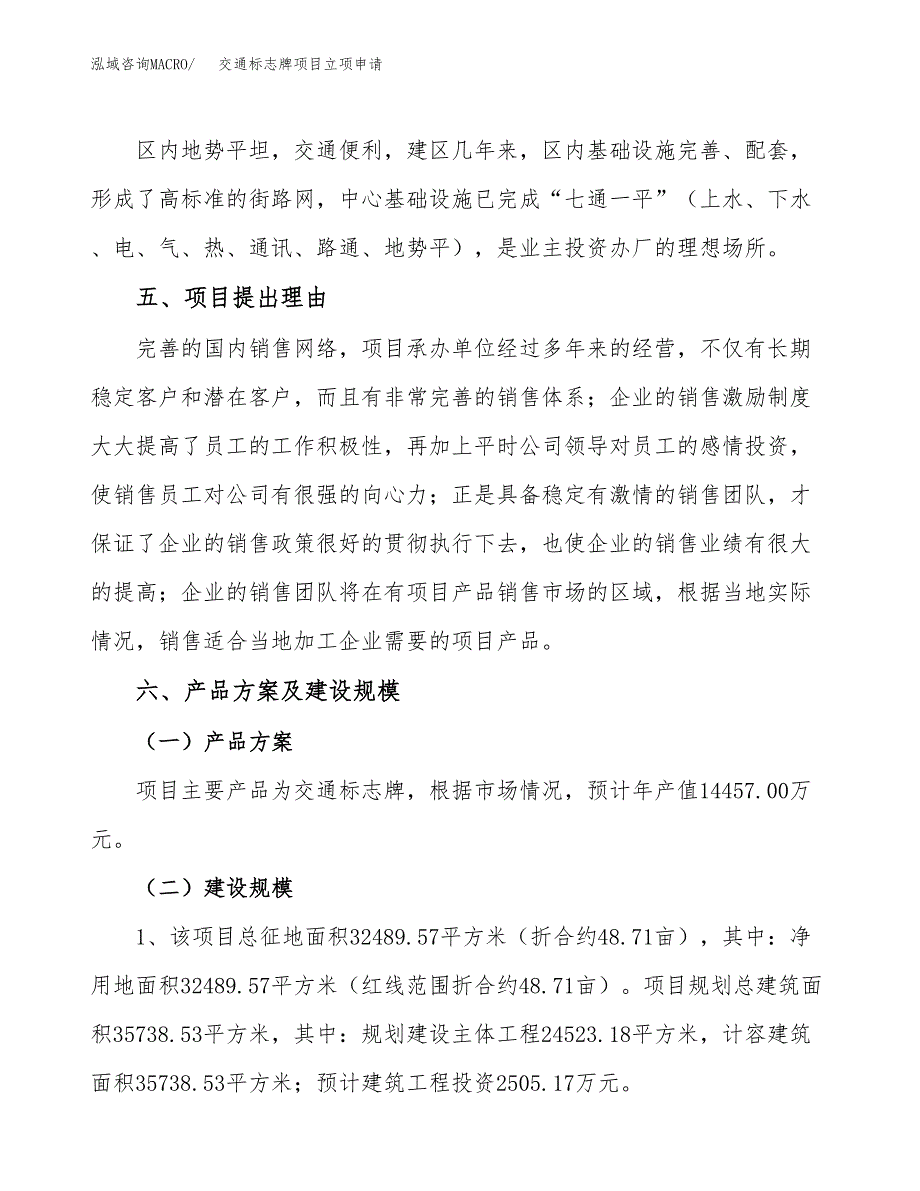 泓域咨询MACRO/　交通标志牌项目立项申请

区内地势平坦，交通便利，建区几年来，区内基础设施完善、配套，形成了高标准的街路网，中心基础设施已完成“七通一平”（上水、下水、电、气、热、通讯、路通、地势平），是业主投资办厂的理想场所。

五、项目提出理由

完善的国内销售网络，项目承办单位经过多年来的经营，不仅有长期稳定客户和潜在客户，而且有非常完善的销售体系；企业的销售激励制度大大提高了员工的工作积极性，再加上平时公司领导对员工的感情投资，使销售员工对公司有很强的向心力；正是具备稳定有激情的销售团队，才保证了企业的销售政策很好的贯彻执行下去，也使企业的销售业绩有很大的提高；企业的销售团队将在有项目产品销售市场的区域，根据当地实际情况，销售适合当地加工企业需要的项目产品。

六、产品方案及建设规模

（一）产品方案

项目主要产品为交通标志牌，根据市场情况，预计年产值14457.00万元。

（二）建设规模

1、该项目总征地面积32489.57平方米（折合约48.71亩），其中：净用地面积32489.57平方米（红线范围折合约48.71亩）。项目规划总建筑面积35738.53平方米，其中：规划建设主体工程24523.18平方米，计容建筑面积35738.53平方米；预计建筑工程投资2505.17万元。